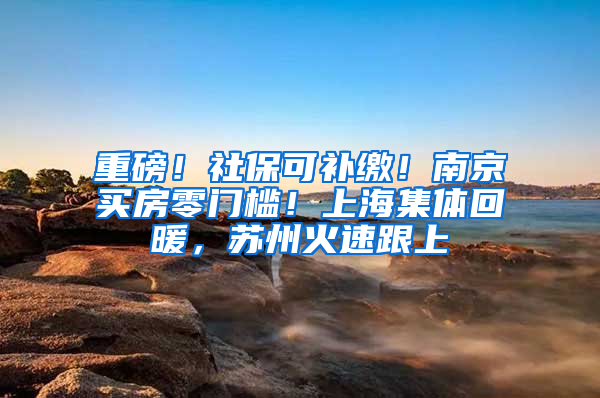 重磅！社保可补缴！南京买房零门槛！上海集体回暖，苏州火速跟上